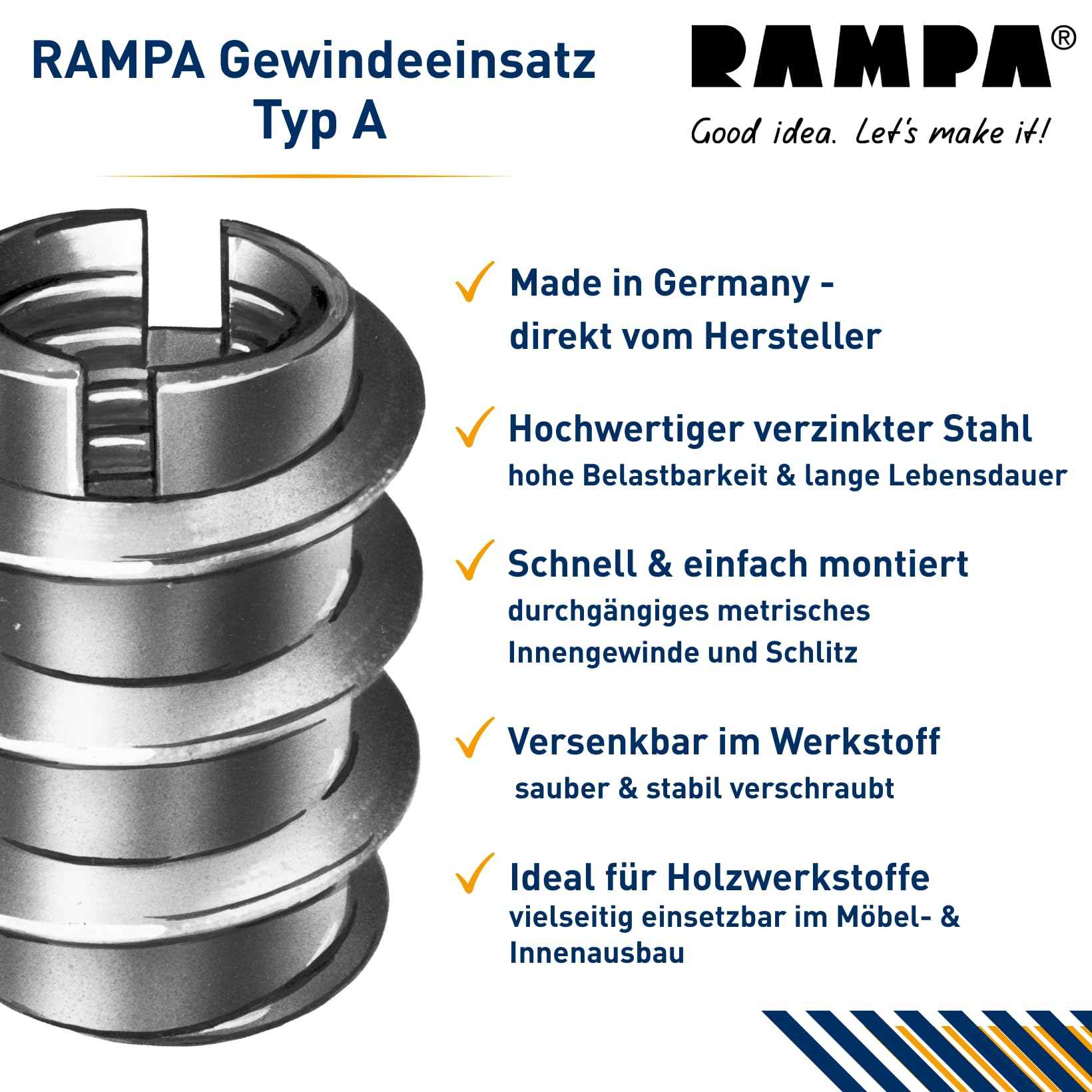 RAMPA Gewindeeinsatz
Typ A

RAMPA®
Good idea. Let's make it!

✓ Made in Germany - direkt vom Hersteller

✓ Hochwertiger verzinkter Stahl
hohe Belastbarkeit & lange Lebensdauer

✓ Schnell & einfach montiert
durchgängiges metrisches Innengewinde und Schlitz

✓ Versenkbar im Werkstoff
sauber & stabil verschraubt

✓ Ideal für Holzwerkstoffe
vielseitig einsetzbar im Möbel- & Innenausbau